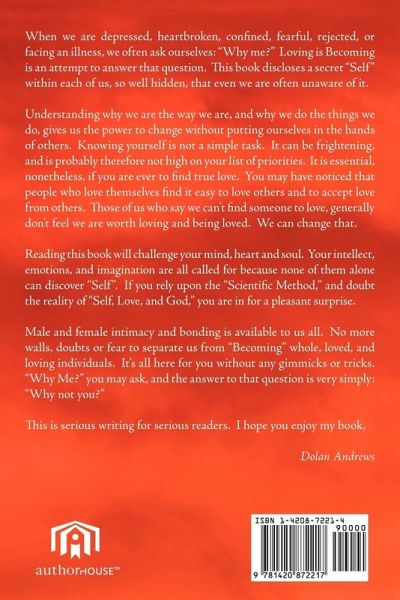 When we are depressed, heartbroken, confined, fearful, rejected, or facing an illness, we often ask ourselves: "Why me?" Loving is Becoming is an attempt to answer that question. This book discloses a secret "Self" within each of us, so well hidden, that even we are often unaware of it.

Understanding why we are the way we are, and why we do the things we do, gives us the power to change without putting ourselves in the hands of others. Knowing yourself is not a simple task. It can be frightening, and is probably therefore not high on your list of priorities. It is essential, nonetheless, if you are ever to find true love. You may have noticed that people who love themselves find it easy to love others and to accept love from others. Those of us who say we can't find someone to love, generally don't feel we are worth loving and being loved. We can change that.

Reading this book will challenge your mind, heart and soul. Your intellect, emotions, and imagination are all called for because none of them alone can discover "Self". If you rely upon the "Scientific Method," and doubt the reality of "Self, Love, and God," you are in for a pleasant surprise.

Male and female intimacy and bonding is available to us all. No more walls, doubts or fear to separate us from "Becoming" whole, loved, and loving individuals. It's all here for you without any gimmicks or tricks. "Why Me?" you may ask, and the answer to that question is very simply: "Why not you?"

This is serious writing for serious readers. I hope you enjoy my book.

Dolan Andrews

authorHOUSE™

ISBN 1-4208-7221-4

90000

9 781420 872217